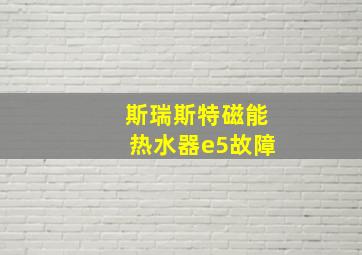 斯瑞斯特磁能
热水器e5故障